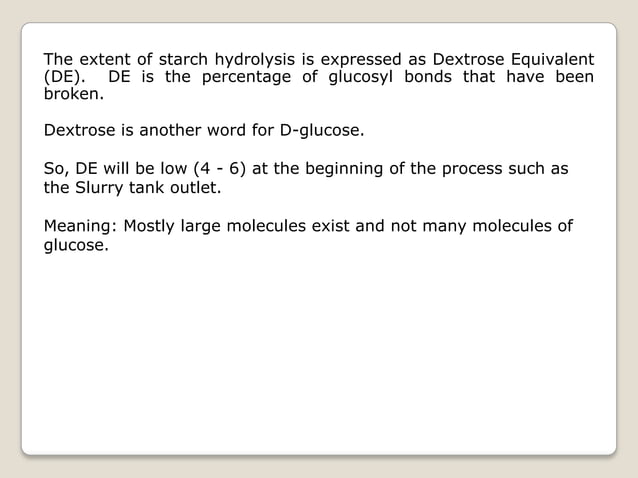 The extent of starch hydrolysis is expressed as Dextrose Equivalent (DE). DE is the percentage of glucosyl bonds that have been broken.

Dextrose is another word for D-glucose.

So, DE will be low (4 - 6) at the beginning of the process such as the Slurry tank outlet.

Meaning: Mostly large molecules exist and not many molecules of glucose.